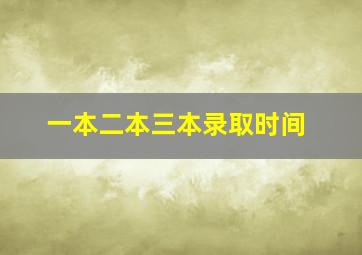 一本二本三本录取时间